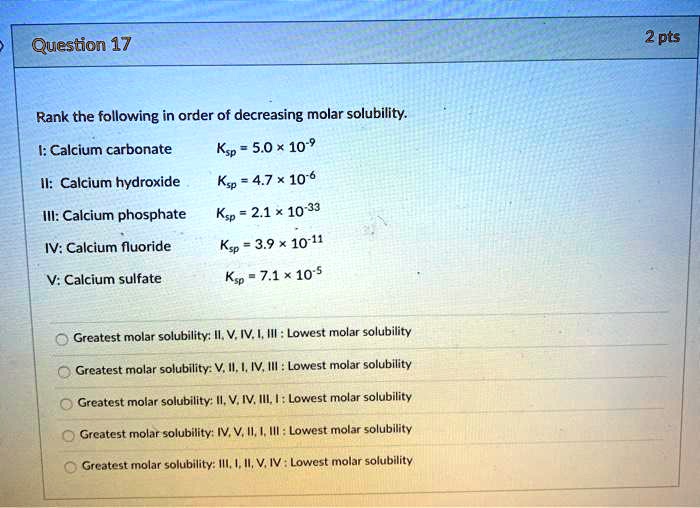 Question 17

2 pts

Rank the following in order of decreasing molar solubility.

I: Calcium carbonate $K_{sp} = 5.0 \times 10^{-9}$

II: Calcium hydroxide $K_{sp} = 4.7 \times 10^{-6}$

III: Calcium phosphate $K_{sp} = 2.1 \times 10^{-33}$

IV: Calcium fluoride $K_{sp} = 3.9 \times 10^{-11}$

V: Calcium sulfate $K_{sp} = 7.1 \times 10^{-5}$

Greatest molar solubility: II, V, IV, I, III : Lowest molar solubility

Greatest molar solubility: V, II, I, IV, III : Lowest molar solubility

Greatest molar solubility: II, V, IV, III, I : Lowest molar solubility

Greatest molar solubility: IV, V, II, I, III : Lowest molar solubility

Greatest molar solubility: III, I, II, V, IV : Lowest molar solubility